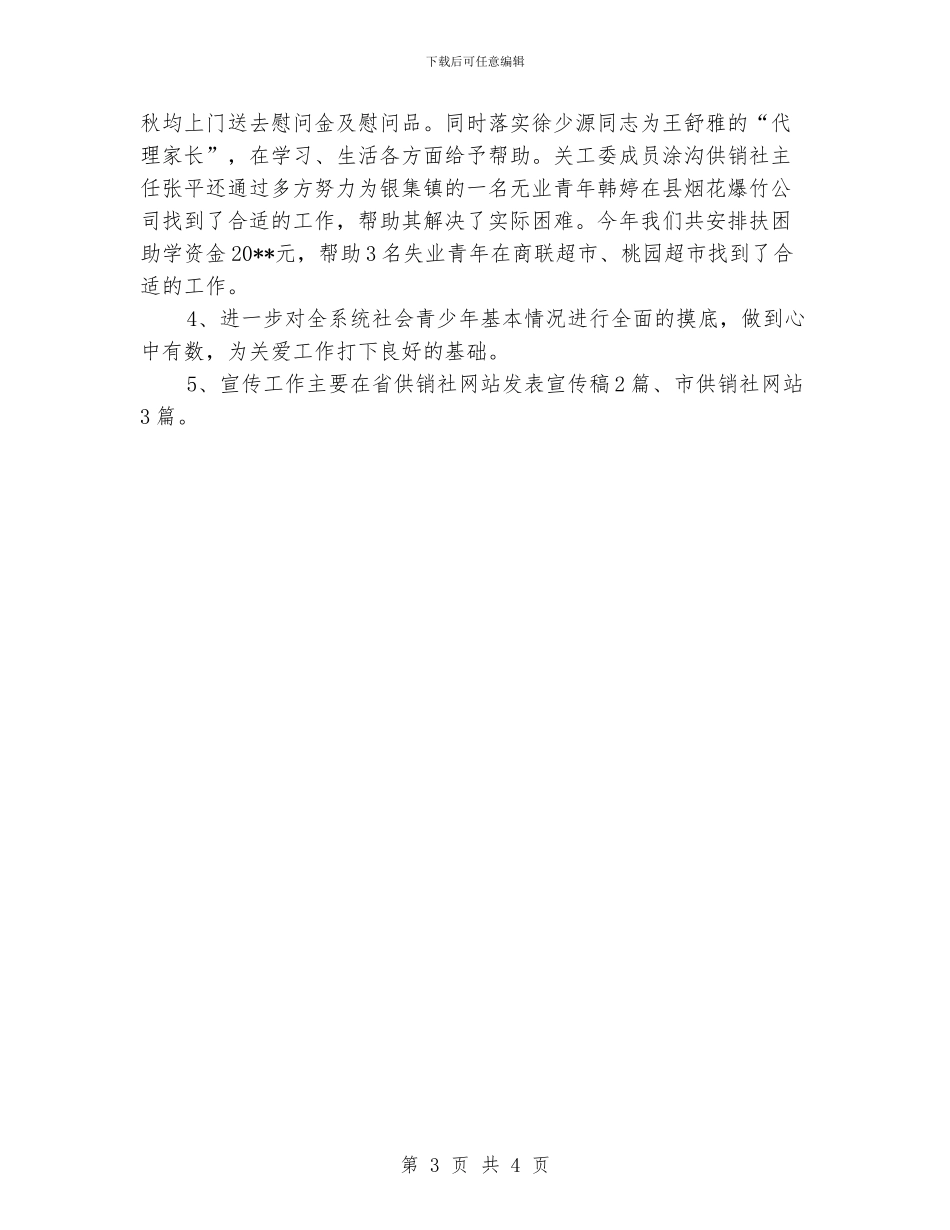 下载后可任意编辑

秋均上门送去慰问金及慰问品。同时落实徐少源同志为王舒雅的“代理家长”，在学习、生活各方面给予帮助。关工委成员涂沟供销社主任张平还通过多方努力为银集镇的一名无业青年韩婷在县烟花爆竹公司找到了合适的工作，帮助其解决了实际困难。今年我们共安排扶困助学资金20**元，帮助3名失业青年在商联超市、桃园超市找到了合适的工作。

4、进一步对全系统社会青少年基本情况进行全面的摸底，做到心中有数，为关爱工作打下良好的基础。

5、宣传工作主要在省供销社网站发表宣传稿2篇、市供销社网站3篇。

第 3 页 共 4 页